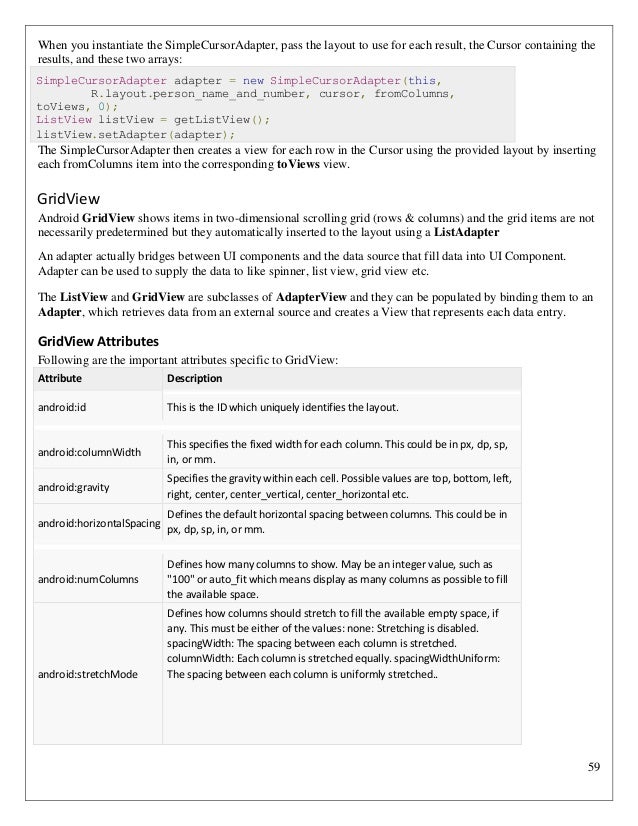 When you instantiate the SimpleCursorAdapter, pass the layout to use for each result, the Cursor containing the results, and these two arrays:

SimpleCursorAdapter adapter = new SimpleCursorAdapter(this,
        R.layout.person_name_and_number, cursor, fromColumns,
toViews, 0);
ListView listView = getListView();
listView.setAdapter(adapter);

The SimpleCursorAdapter then creates a view for each row in the Cursor using the provided layout by inserting each fromColumns item into the corresponding toViews view.

GridView

Android GridView shows items in two-dimensional scrolling grid (rows & columns) and the grid items are not necessarily predetermined but they automatically inserted to the layout using a ListAdapter

An adapter actually bridges between UI components and the data source that fill data into UI Component. Adapter can be used to supply the data to like spinner, list view, grid view etc.

The ListView and GridView are subclasses of AdapterView and they can be populated by binding them to an Adapter, which retrieves data from an external source and creates a View that represents each data entry.

GridView Attributes

Following are the important attributes specific to GridView:

| Attribute | Description |
|---|---|
| android:id | This is the ID which uniquely identifies the layout. |
| android:columnWidth | This specifies the fixed width for each column. This could be in px, dp, sp, in, or mm. |
| android:gravity | Specifies the gravity within each cell. Possible values are top, bottom, left, right, center, center_vertical, center_horizontal etc. |
| android:horizontalSpacing | Defines the default horizontal spacing between columns. This could be in px, dp, sp, in, or mm. |
| android:numColumns | Defines how many columns to show. May be an integer value, such as "100" or auto_fit which means display as many columns as possible to fill the available space. |
| android:stretchMode | Defines how columns should stretch to fill the available empty space, if any. This must be either of the values: none: Stretching is disabled. spacingWidth: The spacing between each column is stretched. columnWidth: Each column is stretched equally. spacingWidthUniform: The spacing between each column is uniformly stretched.. |

59